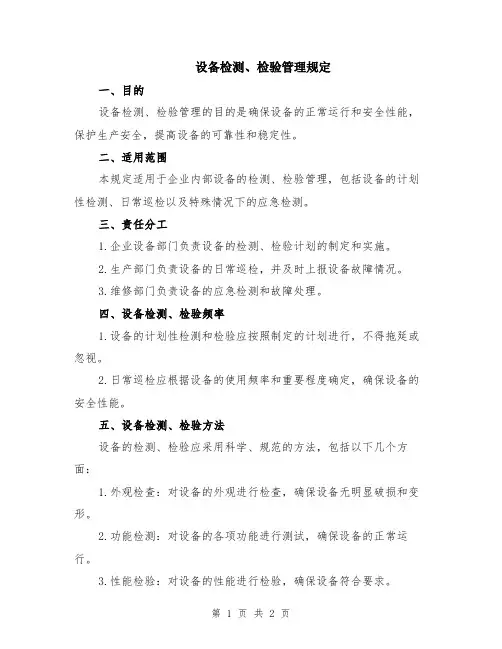 设备检测、检验管理规定

一、目的

设备检测、检验管理的目的是确保设备的正常运行和安全性能，保护生产安全，提高设备的可靠性和稳定性。

二、适用范围

本规定适用于企业内部设备的检测、检验管理，包括设备的计划性检测、日常巡检以及特殊情况下的应急检测。

三、责任分工

1.企业设备部门负责设备的检测、检验计划的制定和实施。

2.生产部门负责设备的日常巡检，并及时上报设备故障情况。

3.维修部门负责设备的应急检测和故障处理。

四、设备检测、检验频率

1.设备的计划性检测和检验应按照制定的计划进行，不得拖延或忽视。

2.日常巡检应根据设备的使用频率和重要程度确定，确保设备的安全性能。

五、设备检测、检验方法

设备的检测、检验应采用科学、规范的方法，包括以下几个方面：

1.外观检查：对设备的外观进行检查，确保设备无明显破损和变形。

2.功能检测：对设备的各项功能进行测试，确保设备的正常运行。

3.性能检验：对设备的性能进行检验，确保设备符合要求。

第 1 页 共 2 页